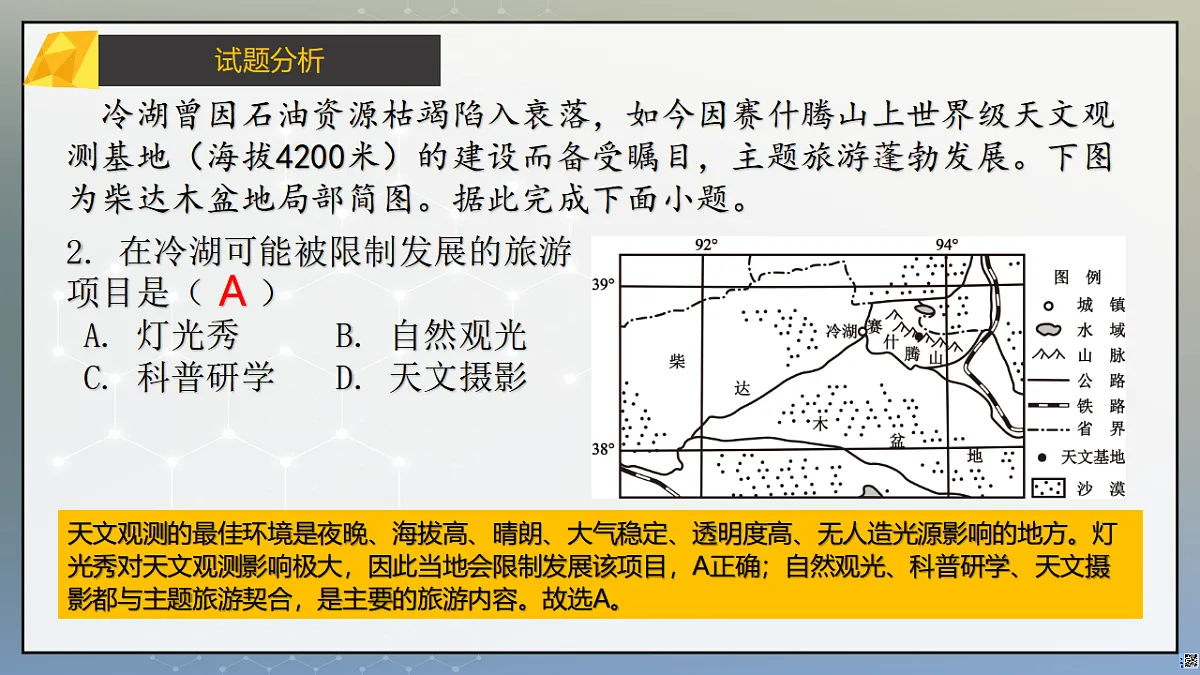 试题分析

冷湖曾因石油资源枯竭陷入衰落，如今因赛什腾山上世界级天文观测基地（海拔4200米）的建设而备受瞩目，主题旅游蓬勃发展。下图为柴达木盆地局部简图。据此完成下面小题。

2. 在冷湖可能被限制发展的旅游项目是（ A ）
A. 灯光秀　　B. 自然观光
C. 科普研学　　D. 天文摄影

92°
94°
39°
38°
冷湖
赛
什
腾
山
柴
达
木
盆
地
图 例
城 镇
水 域
山 脉
公 路
铁 路
省 界
天文基地
沙 漠

天文观测的最佳环境是夜晚、海拔高、晴朗、大气稳定、透明度高、无人造光源影响的地方。灯光秀对天文观测影响极大，因此当地会限制发展该项目，A正确；自然观光、科普研学、天文摄影都与主题旅游契合，是主要的旅游内容。故选A。